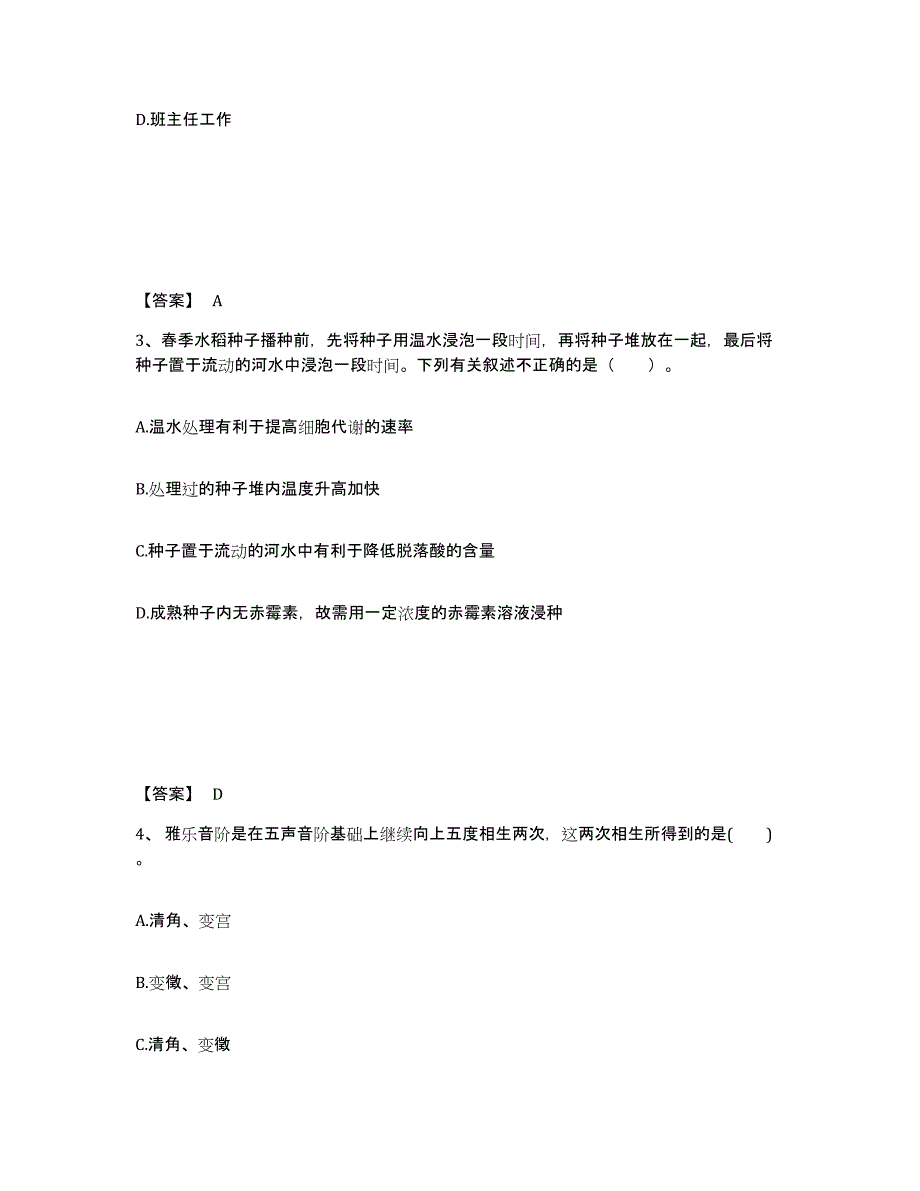 D.班主任工作

【答案】 A

3、春季水稻种子播种前，先将种子用温水浸泡一段时间，再将种子堆放在一起，最后将种子置于流动的河水中浸泡一段时间。下列有关叙述不正确的是（　　）。

A.温水处理有利于提高细胞代谢的速率

B.处理过的种子堆内温度升高加快

C.种子置于流动的河水中有利于降低脱落酸的含量

D.成熟种子内无赤霉素，故需用一定浓度的赤霉素溶液浸种

【答案】 D

4、 雅乐音阶是在五声音阶基础上继续向上五度相生两次，这两次相生所得到的是(　　)。

A.清角、变宫

B.变徵、变宫

C.清角、变徵